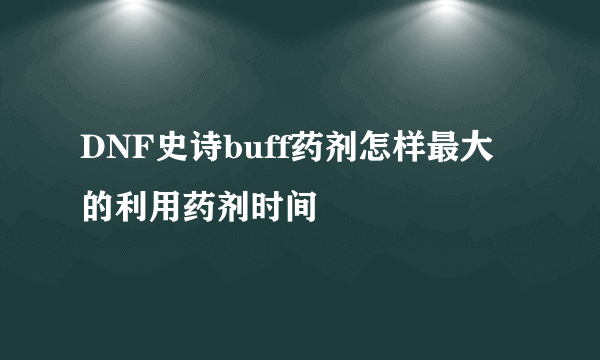 DNF史诗buff药剂怎样最大的利用药剂时间